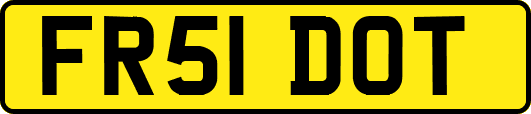 FR51 DOT